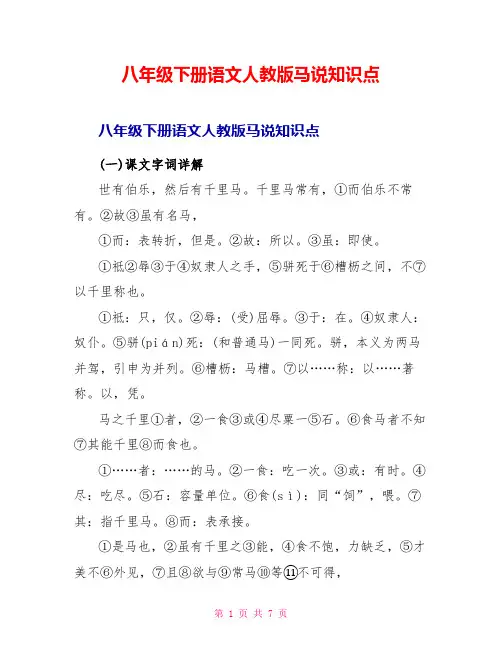 八年级下册语文人教版马说知识点

八年级下册语文人教版马说知识点

(一)课文字词详解

世有伯乐，然后有千里马。千里马常有，①而伯乐不常有。②故③虽有名马，

①而：表转折，但是。②故：所以。③虽：即使。

①祇②辱③于④奴隶人之手，⑤骈死于⑥槽枥之间，不⑦以千里称也。

①祇：只，仅。②辱：(受)屈辱。③于：在。④奴隶人：奴仆。⑤骈(pián)死：(和普通马)一同死。骈，本义为两马并驾，引申为并列。⑥槽枥：马槽。⑦以……称：以……著称。以，凭。

马之千里①者，②一食③或④尽粟一⑤石。⑥食马者不知⑦其能千里⑧而食也。

①……者：……的马。②一食：吃一次。③或：有时。④尽：吃尽。⑤石：容量单位。⑥食(sì)：同“饲”，喂。⑦其：指千里马。⑧而：表承接。

①是马也，②虽有千里之③能，④食不饱，力缺乏，⑤才美不⑥外见，⑦且⑧欲与⑨常马⑩等⑪不可得，

第 1 页 共 7 页